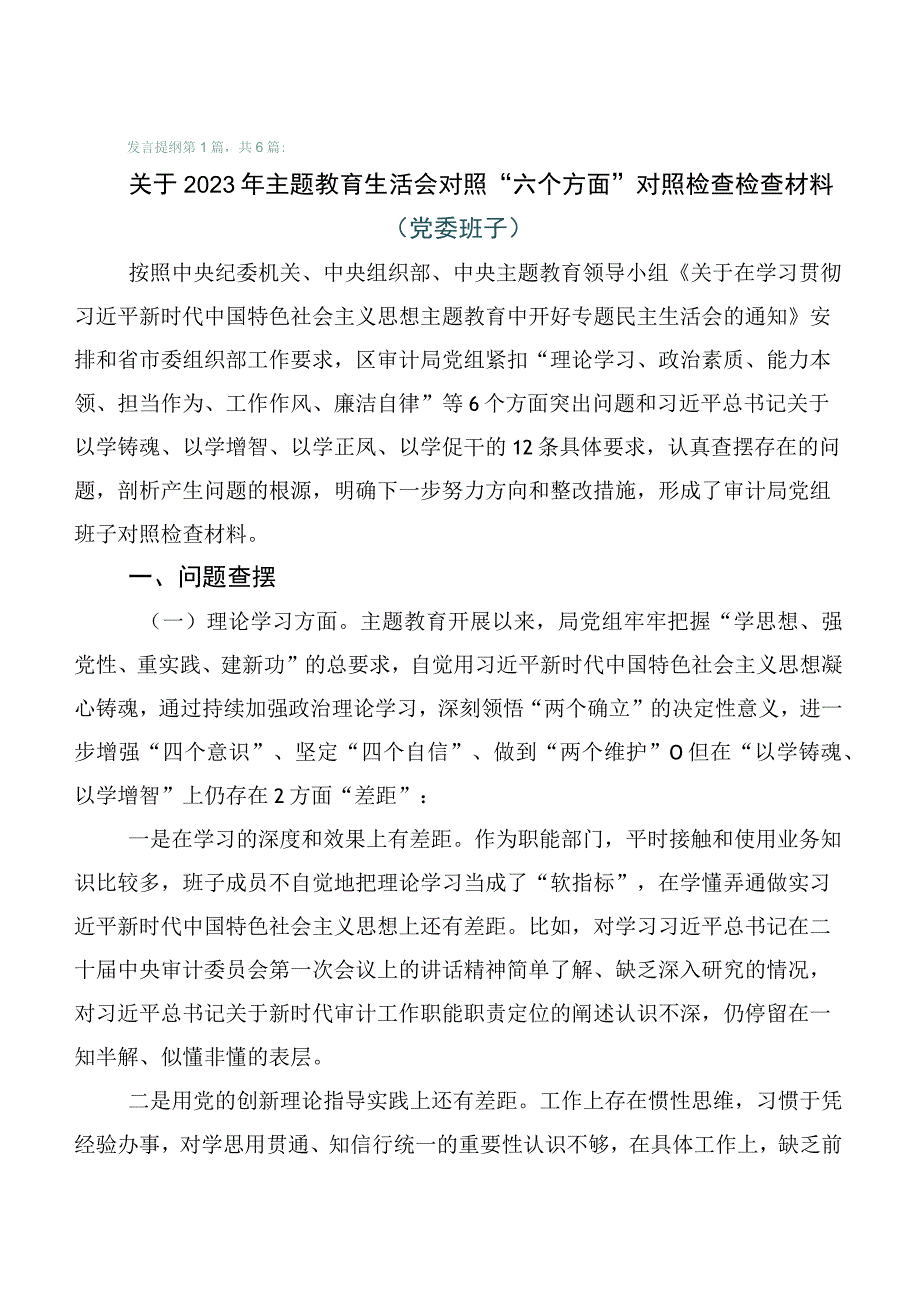 发言提纲第1篇，共6篇：

关于2023年主题教育生活会对照“六个方面”对照检查检查材料

（党委班子）

按照中央纪委机关、中央组织部、中央主题教育领导小组《关于在学习贯彻习近平新时代中国特色社会主义思想主题教育中开好专题民主生活会的通知》安排和省市委组织部工作要求，区审计局党组紧扣“理论学习、政治素质、能力本领、担当作为、工作作风、廉洁自律”等6个方面突出问题和习近平总书记关于以学铸魂、以学增智、以学正风、以学促干的12条具体要求，认真查摆存在的问题，剖析产生问题的根源，明确下一步努力方向和整改措施，形成了审计局党组班子对照检查材料。

一、问题查摆

（一）理论学习方面。主题教育开展以来，局党组牢牢把握“学思想、强党性、重实践、建新功”的总要求，自觉用习近平新时代中国特色社会主义思想凝心铸魂，通过持续加强政治理论学习，深刻领悟“两个确立”的决定性意义，进一步增强“四个意识”、坚定“四个自信”、做到“两个维护”O但在“以学铸魂、以学增智”上仍存在2方面“差距”：

一是在学习的深度和效果上有差距。作为职能部门，平时接触和使用业务知识比较多，班子成员不自觉地把理论学习当成了“软指标”，在学懂弄通做实习近平新时代中国特色社会主义思想上还有差距。比如，对学习习近平总书记在二十届中央审计委员会第一次会议上的讲话精神简单了解、缺乏深入研究的情况，对习近平总书记关于新时代审计工作职能职责定位的阐述认识不深，仍停留在一知半解、似懂非懂的表层。

二是用党的创新理论指导实践上还有差距。工作上存在惯性思维，习惯于凭经验办事，对学思用贯通、知信行统一的重要性认识不够，在具体工作上，缺乏前